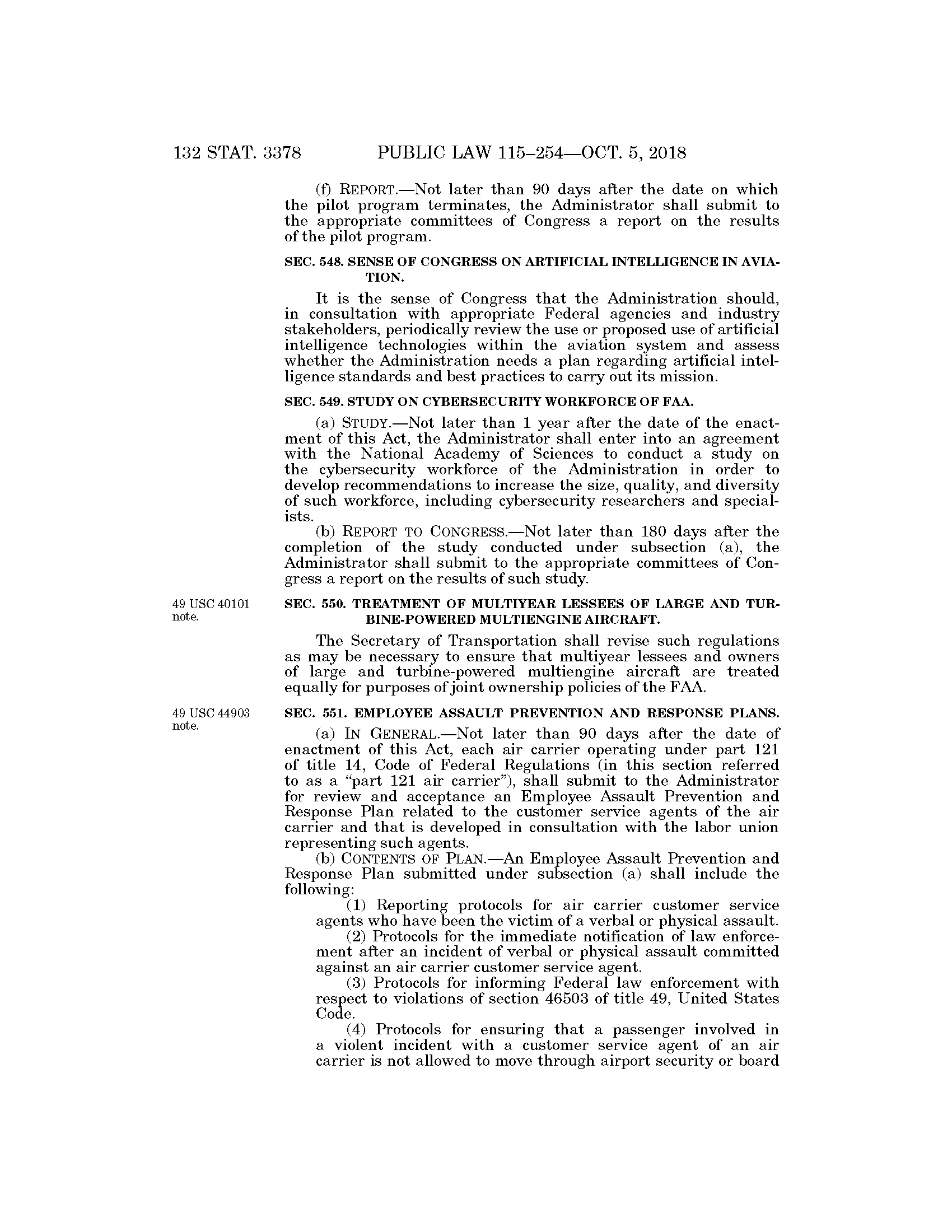 132 STAT. 3378 PUBLIC LAW 115–254—OCT. 5, 2018

(f) REPORT.—Not later than 90 days after the date on which the pilot program terminates, the Administrator shall submit to the appropriate committees of Congress a report on the results of the pilot program.

SEC. 548. SENSE OF CONGRESS ON ARTIFICIAL INTELLIGENCE IN AVIATION.

It is the sense of Congress that the Administration should, in consultation with appropriate Federal agencies and industry stakeholders, periodically review the use or proposed use of artificial intelligence technologies within the aviation system and assess whether the Administration needs a plan regarding artificial intelligence standards and best practices to carry out its mission.

SEC. 549. STUDY ON CYBERSECURITY WORKFORCE OF FAA.

(a) STUDY.—Not later than 1 year after the date of the enactment of this Act, the Administrator shall enter into an agreement with the National Academy of Sciences to conduct a study on the cybersecurity workforce of the Administration in order to develop recommendations to increase the size, quality, and diversity of such workforce, including cybersecurity researchers and specialists.

(b) REPORT TO CONGRESS.—Not later than 180 days after the completion of the study conducted under subsection (a), the Administrator shall submit to the appropriate committees of Congress a report on the results of such study.

49 USC 40101 note.

SEC. 550. TREATMENT OF MULTIYEAR LESSEES OF LARGE AND TURBINE-POWERED MULTIENGINE AIRCRAFT.

The Secretary of Transportation shall revise such regulations as may be necessary to ensure that multiyear lessees and owners of large and turbine-powered multiengine aircraft are treated equally for purposes of joint ownership policies of the FAA.

49 USC 44903 note.

SEC. 551. EMPLOYEE ASSAULT PREVENTION AND RESPONSE PLANS.

(a) IN GENERAL.—Not later than 90 days after the date of enactment of this Act, each air carrier operating under part 121 of title 14, Code of Federal Regulations (in this section referred to as a "part 121 air carrier"), shall submit to the Administrator for review and acceptance an Employee Assault Prevention and Response Plan related to the customer service agents of the air carrier and that is developed in consultation with the labor union representing such agents.

(b) CONTENTS OF PLAN.—An Employee Assault Prevention and Response Plan submitted under subsection (a) shall include the following:

(1) Reporting protocols for air carrier customer service agents who have been the victim of a verbal or physical assault.

(2) Protocols for the immediate notification of law enforcement after an incident of verbal or physical assault committed against an air carrier customer service agent.

(3) Protocols for informing Federal law enforcement with respect to violations of section 46503 of title 49, United States Code.

(4) Protocols for ensuring that a passenger involved in a violent incident with a customer service agent of an air carrier is not allowed to move through airport security or board